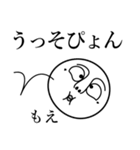 うっそぴょん

もえ